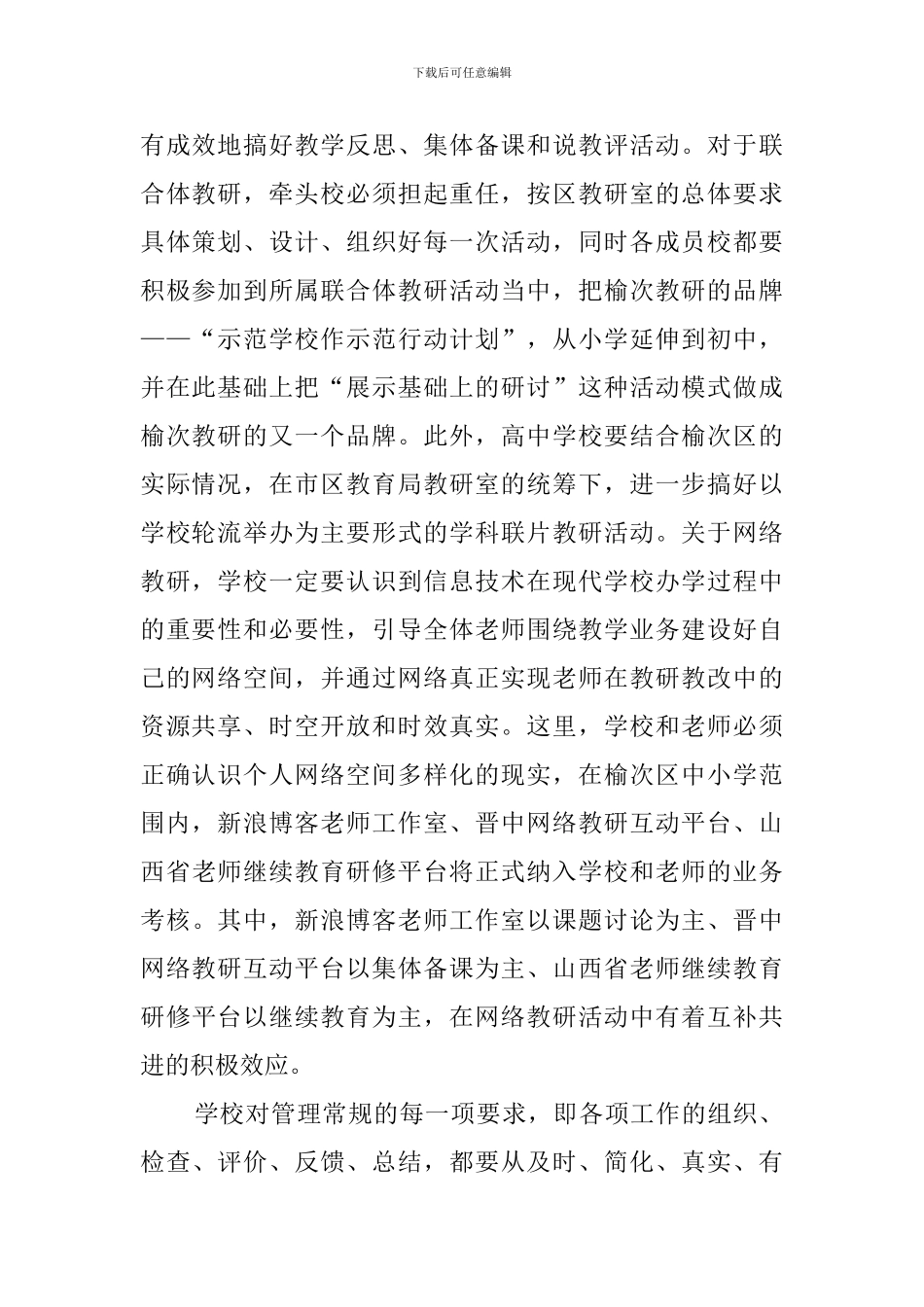 下载后可任意编辑

有成效地搞好教学反思、集体备课和说教评活动。对于联合体教研，牵头校必须担起重任，按区教研室的总体要求具体策划、设计、组织好每一次活动，同时各成员校都要积极参加到所属联合体教研活动当中，把榆次教研的品牌——“示范学校作示范行动计划”，从小学延伸到初中，并在此基础上把“展示基础上的研讨”这种活动模式做成榆次教研的又一个品牌。此外，高中学校要结合榆次区的实际情况，在市区教育局教研室的统筹下，进一步搞好以学校轮流举办为主要形式的学科联片教研活动。关于网络教研，学校一定要认识到信息技术在现代学校办学过程中的重要性和必要性，引导全体老师围绕教学业务建设好自己的网络空间，并通过网络真正实现老师在教研教改中的资源共享、时空开放和时效真实。这里，学校和老师必须正确认识个人网络空间多样化的现实，在榆次区中小学范围内，新浪博客老师工作室、晋中网络教研互动平台、山西省老师继续教育研修平台将正式纳入学校和老师的业务考核。其中，新浪博客老师工作室以课题讨论为主、晋中网络教研互动平台以集体备课为主、山西省老师继续教育研修平台以继续教育为主，在网络教研活动中有着互补共进的积极效应。

学校对管理常规的每一项要求，即各项工作的组织、检查、评价、反馈、总结，都要从及时、简化、真实、有